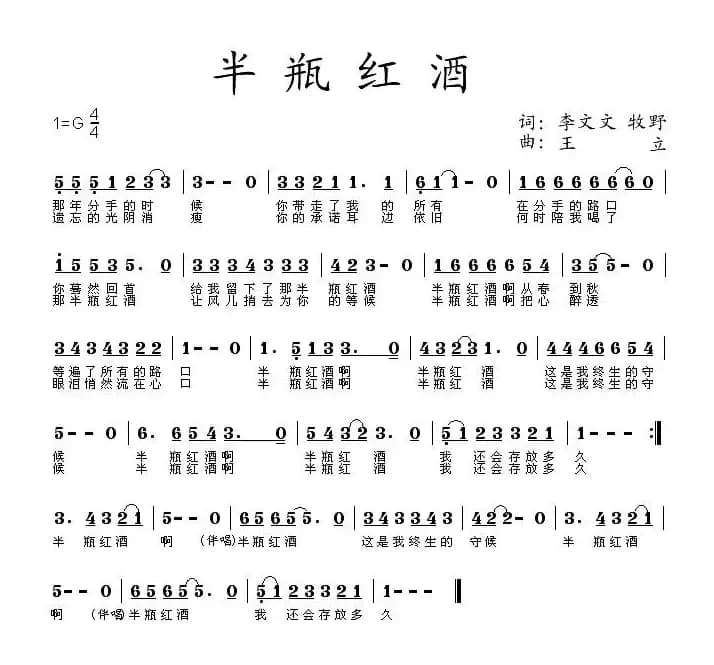 半瓶红酒

1=G $\frac{4}{4}$

词：李文文 牧野
曲：王 立

5 5 5 1 2 3 3 | 3 - - 0 | 3 3 2 1 1. 1 | 6 1 1 - 0 | 1 6 6 6 6 6 6 0 |
那年分手的时 候 你带走了我 的 所有 在分手的路口
遗忘的光阴消 瘦 你的承诺耳 边 依旧 何时陪我喝了

1 5 5 3 5. 0 | 3 3 3 4 3 3 3 | 4 2 3 - 0 | 1 6 6 6 6 5 4 | 3 5 5 - 0 |
你蓦然回首 给我留下了那半 瓶红酒 半瓶红酒啊从春 到秋
那半瓶红酒 让风儿捎去为你 的等候 半瓶红酒啊把心 醉透

3 4 3 4 3 2 2 | 1 - - 0 | 1. 5 1 3 3. 0 | 4 3 2 3 1. 0 | 4 4 4 6 6 5 4 |
等遍了所有的路 口 半 瓶红酒啊 半瓶红 酒 这是我终生的守
眼泪悄然流在心 口 半 瓶红酒啊 半瓶红 酒 这是我终生的守

5 - - 0 | 6. 6 5 4 3. 0 | 5 4 3 2 3. 0 | 5 1 2 3 3 2 1 | 1 - - - :‖
候 半 瓶红酒啊 半瓶红 酒 我 还会存放多 久
候 半 瓶红酒啊 半瓶红 酒 我 还会存放多 久

3. 4 3 2 1 | 5 - - 0 | 6 5 6 5 5. 0 | 3 4 3 3 4 3 | 4 2 2 - 0 | 3. 4 3 2 1 |
半 瓶红酒 啊 (伴唱)半瓶红酒 这是我终生的 守候 半 瓶红酒

5 - - 0 | 6 5 6 5 5. 0 | 5 1 2 3 3 2 1 | 1 - - - ‖
啊 (伴唱)半瓶红酒 我 还会存放多 久